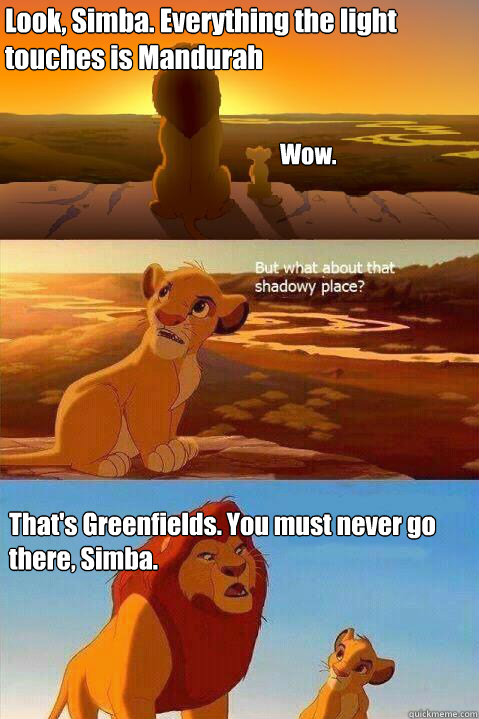 Look, Simba. Everything the light touches is Mandurah

Wow.

But what about that shadowy place?

That's Greenfields. You must never go there, Simba.

quickmeme.com